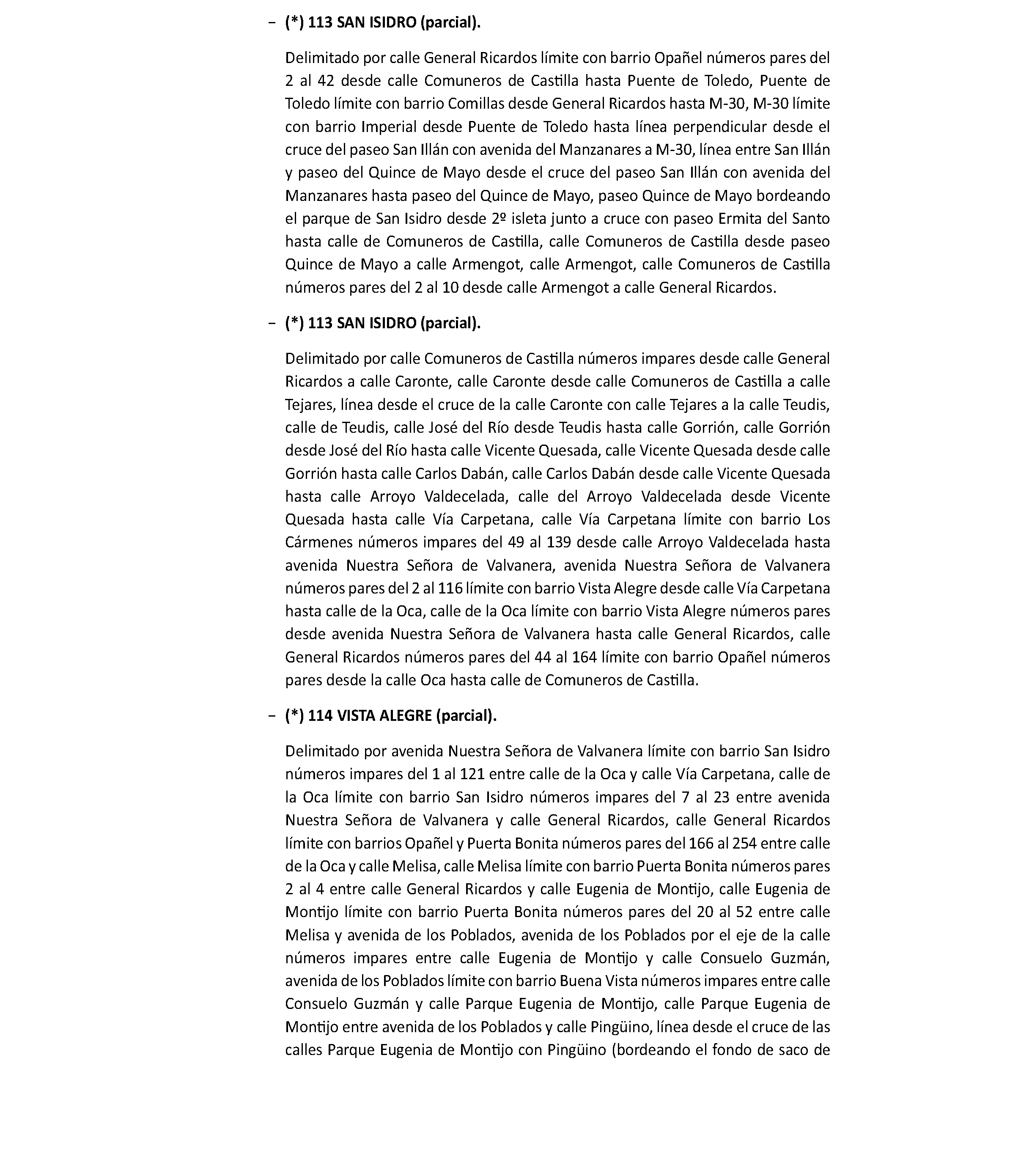 - (*) 113 SAN ISIDRO (parcial).

Delimitado por calle General Ricardos límite con barrio Opañel números pares del 2 al 42 desde calle Comuneros de Castilla hasta Puente de Toledo, Puente de Toledo límite con barrio Comillas desde General Ricardos hasta M-30, M-30 límite con barrio Imperial desde Puente de Toledo hasta línea perpendicular desde el cruce del paseo San Illán con avenida del Manzanares a M-30, línea entre San Illán y paseo del Quince de Mayo desde el cruce del paseo San Illán con avenida del Manzanares hasta paseo del Quince de Mayo, paseo Quince de Mayo bordeando el parque de San Isidro desde 2º isleta junto a cruce con paseo Ermita del Santo hasta calle de Comuneros de Castilla, calle Comuneros de Castilla desde paseo Quince de Mayo a calle Armengot, calle Armengot, calle Comuneros de Castilla números pares del 2 al 10 desde calle Armengot a calle General Ricardos.

- (*) 113 SAN ISIDRO (parcial).

Delimitado por calle Comuneros de Castilla números impares desde calle General Ricardos a calle Caronte, calle Caronte desde calle Comuneros de Castilla a calle Tejares, línea desde el cruce de la calle Caronte con calle Tejares a la calle Teudis, calle de Teudis, calle José del Río desde Teudis hasta calle Gorrión, calle Gorrión desde José del Río hasta calle Vicente Quesada, calle Vicente Quesada desde calle Gorrión hasta calle Carlos Dabán, calle Carlos Dabán desde calle Vicente Quesada hasta calle Arroyo Valdecelada, calle del Arroyo Valdecelada desde Vicente Quesada hasta calle Vía Carpetana, calle Vía Carpetana límite con barrio Los Cármenes números impares del 49 al 139 desde calle Arroyo Valdecelada hasta avenida Nuestra Señora de Valvanera, avenida Nuestra Señora de Valvanera números pares del 2 al 116 límite con barrio Vista Alegre desde calle Vía Carpetana hasta calle de la Oca, calle de la Oca límite con barrio Vista Alegre números pares desde avenida Nuestra Señora de Valvanera hasta calle General Ricardos, calle General Ricardos números pares del 44 al 164 límite con barrio Opañel números pares desde la calle Oca hasta calle de Comuneros de Castilla.

- (*) 114 VISTA ALEGRE (parcial).

Delimitado por avenida Nuestra Señora de Valvanera límite con barrio San Isidro números impares del 1 al 121 entre calle de la Oca y calle Vía Carpetana, calle de la Oca límite con barrio San Isidro números impares del 7 al 23 entre avenida Nuestra Señora de Valvanera y calle General Ricardos, calle General Ricardos límite con barrios Opañel y Puerta Bonita números pares del 166 al 254 entre calle de la Oca y calle Melisa, calle Melisa límite con barrio Puerta Bonita números pares 2 al 4 entre calle General Ricardos y calle Eugenia de Montijo, calle Eugenia de Montijo límite con barrio Puerta Bonita números pares del 20 al 52 entre calle Melisa y avenida de los Poblados, avenida de los Poblados por el eje de la calle números impares entre calle Eugenia de Montijo y calle Consuelo Guzmán, avenida de los Poblados límite con barrio Buena Vista números impares entre calle Consuelo Guzmán y calle Parque Eugenia de Montijo, calle Parque Eugenia de Montijo entre avenida de los Poblados y calle Pingüino, línea desde el cruce de las calles Parque Eugenia de Montijo con Pingüino (bordeando el fondo de saco de